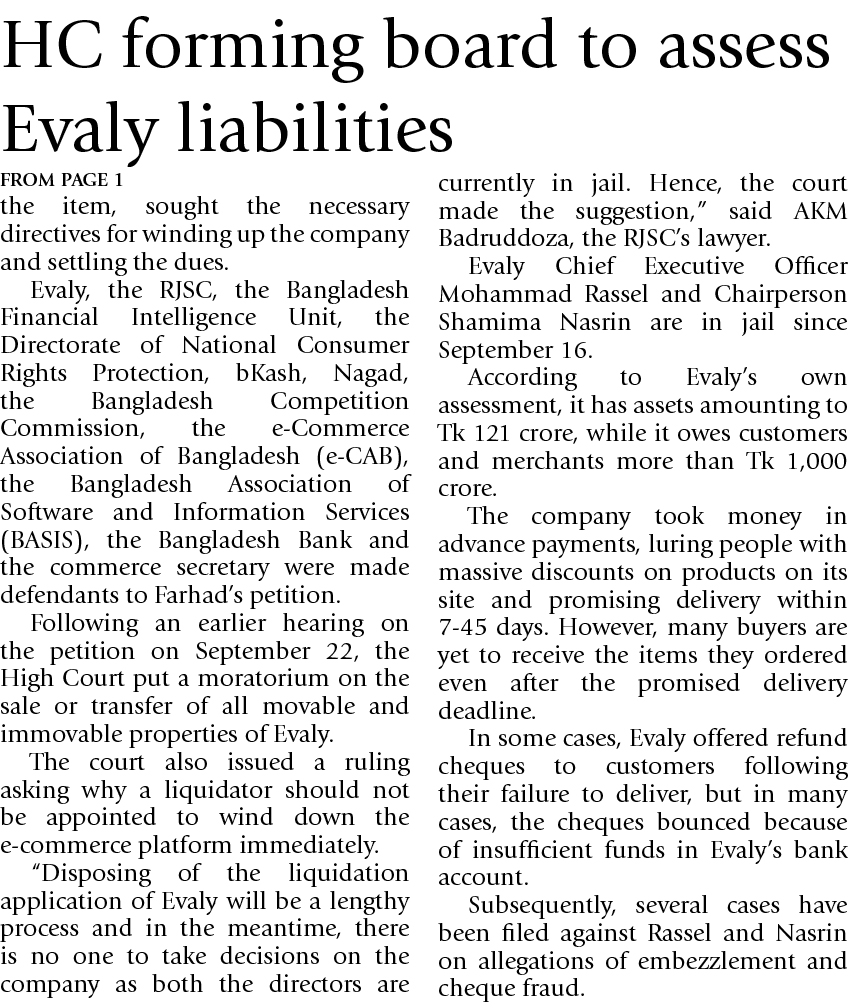 HC forming board to assess Evaly liabilities

FROM PAGE 1

the item, sought the necessary directives for winding up the company and settling the dues.

Evaly, the RJSC, the Bangladesh Financial Intelligence Unit, the Directorate of National Consumer Rights Protection, bKash, Nagad, the Bangladesh Competition Commission, the e-Commerce Association of Bangladesh (e-CAB), the Bangladesh Association of Software and Information Services (BASIS), the Bangladesh Bank and the commerce secretary were made defendants to Farhad's petition.

Following an earlier hearing on the petition on September 22, the High Court put a moratorium on the sale or transfer of all movable and immovable properties of Evaly.

The court also issued a ruling asking why a liquidator should not be appointed to wind down the e-commerce platform immediately.

"Disposing of the liquidation application of Evaly will be a lengthy process and in the meantime, there is no one to take decisions on the company as both the directors are currently in jail. Hence, the court made the suggestion," said AKM Badruddoza, the RJSC's lawyer.

Evaly Chief Executive Officer Mohammad Rassel and Chairperson Shamima Nasrin are in jail since September 16.

According to Evaly's own assessment, it has assets amounting to Tk 121 crore, while it owes customers and merchants more than Tk 1,000 crore.

The company took money in advance payments, luring people with massive discounts on products on its site and promising delivery within 7-45 days. However, many buyers are yet to receive the items they ordered even after the promised delivery deadline.

In some cases, Evaly offered refund cheques to customers following their failure to deliver, but in many cases, the cheques bounced because of insufficient funds in Evaly's bank account.

Subsequently, several cases have been filed against Rassel and Nasrin on allegations of embezzlement and cheque fraud.